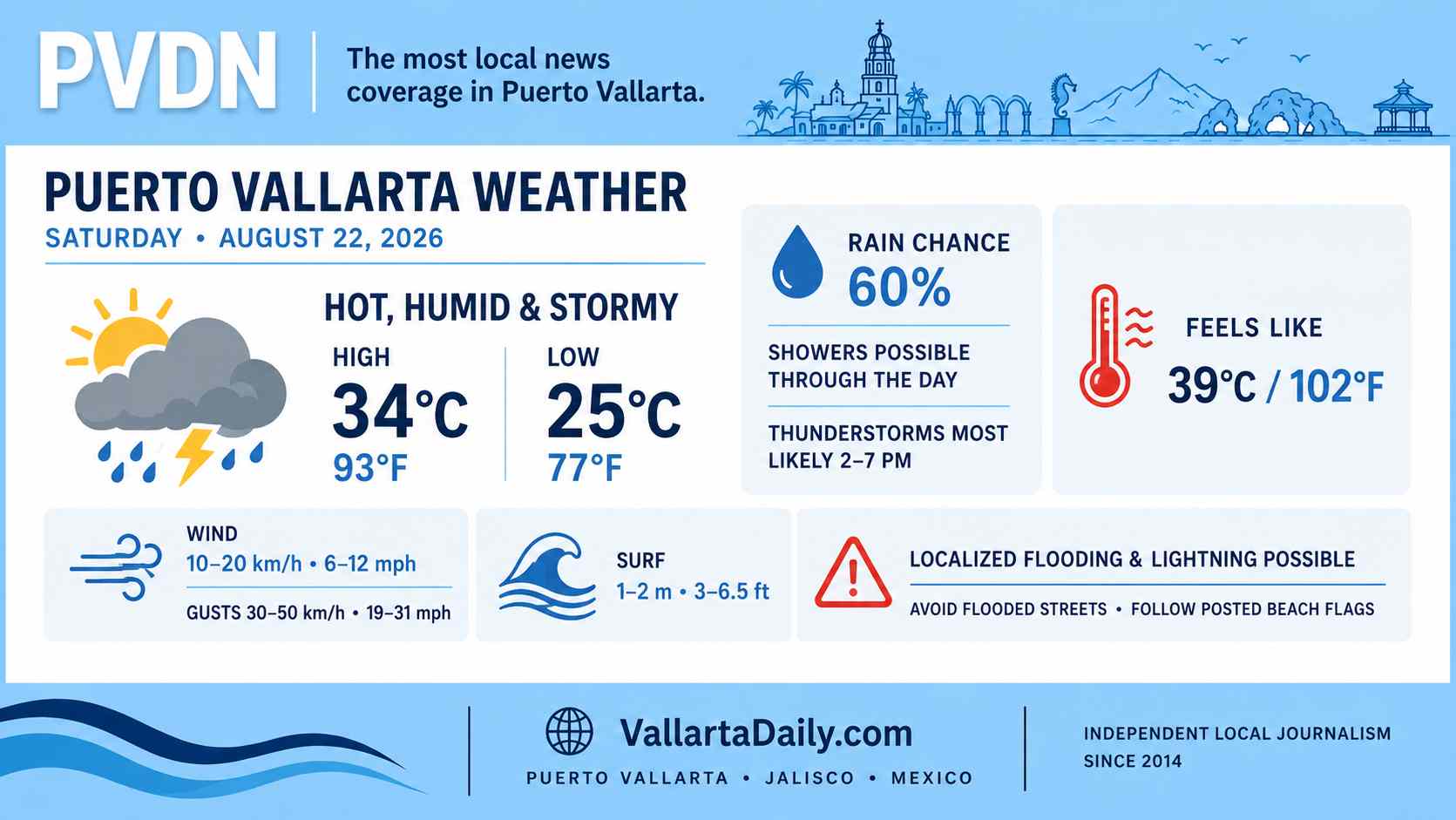 PVDN

The most local news coverage in Puerto Vallarta.

PUERTO VALLARTA WEATHER
SATURDAY • AUGUST 22, 2026

HOT, HUMID & STORMY

HIGH
34°C
93°F

LOW
25°C
77°F

RAIN CHANCE
60%

SHOWERS POSSIBLE THROUGH THE DAY

THUNDERSTORMS MOST LIKELY 2–7 PM

FEELS LIKE
39°C / 102°F

WIND
10–20 km/h • 6–12 mph
GUSTS 30–50 km/h • 19–31 mph

SURF
1–2 m • 3–6.5 ft

LOCALIZED FLOODING & LIGHTNING POSSIBLE
AVOID FLOODED STREETS • FOLLOW POSTED BEACH FLAGS

VallartaDaily.com
PUERTO VALLARTA • JALISCO • MEXICO

INDEPENDENT LOCAL JOURNALISM SINCE 2014